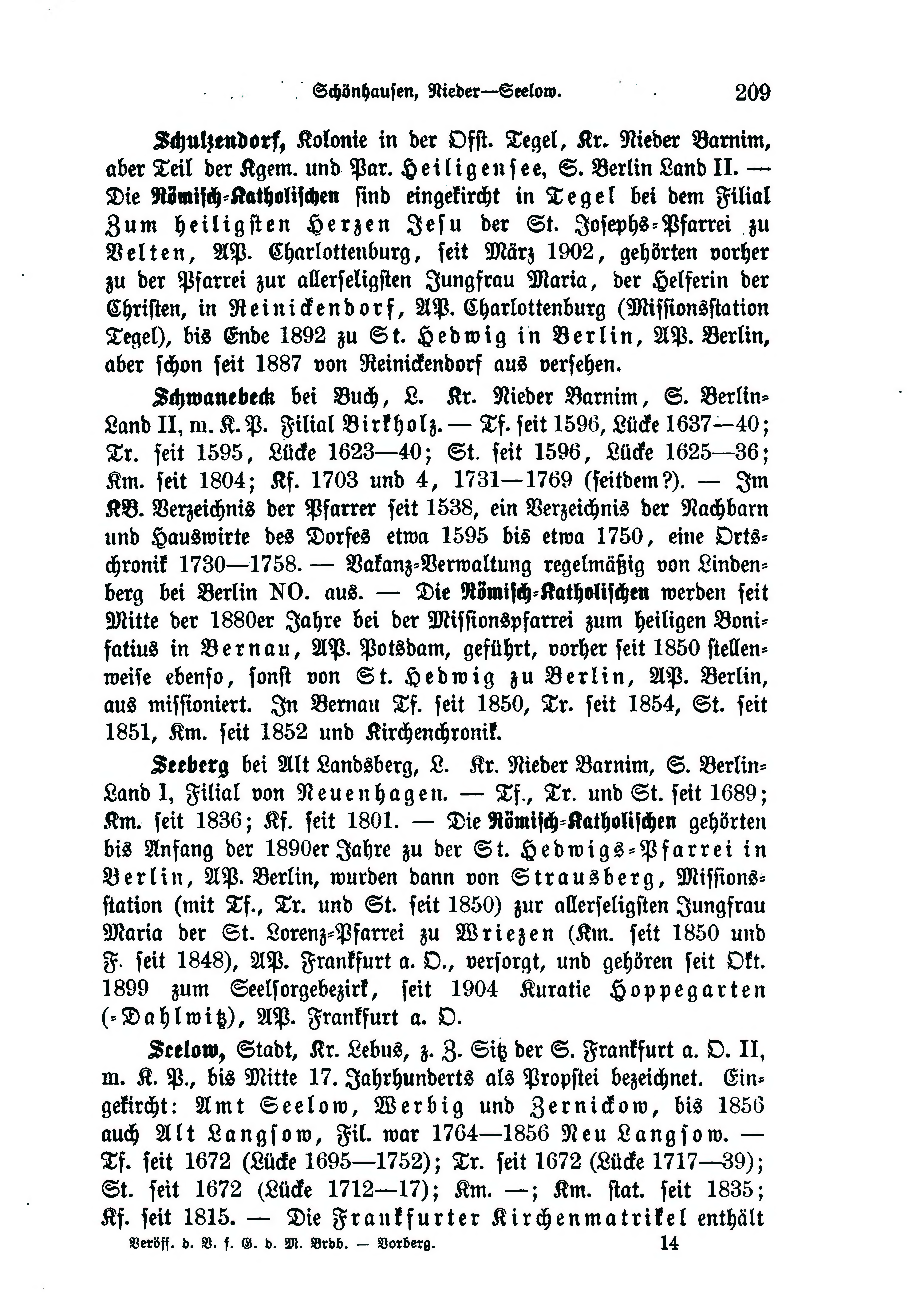 Schönhausen, Nieder—Seelow. 209

Schulzendorf, Kolonie in der Offst. Tegel, Kr. Nieder Barnim, aber Teil der Kgem. und Par. Heiligensee, S. Berlin Land II. — Die Römisch-Katholischen sind eingekircht in Tegel bei dem Filial Zum heiligsten Herzen Jesu der St. Josephs-Pfarrei zu Velten, AP. Charlottenburg, seit März 1902, gehörten vorher zu der Pfarrei zur allerseligsten Jungfrau Maria, der Helferin der Christen, in Reinickendorf, AP. Charlottenburg (Missionsstation Tegel), bis Ende 1892 zu St. Hedwig in Berlin, AP. Berlin, aber schon seit 1887 von Reinickendorf aus versehen.

Schwanebeck bei Buch, L. Kr. Nieder Barnim, S. Berlin-Land II, m. K. P. Filial Birkholz. — Tf. seit 1596, Lücke 1637—40; Tr. seit 1595, Lücke 1623—40; St. seit 1596, Lücke 1625—36; Km. seit 1804; Kf. 1703 und 4, 1731—1769 (seitdem?). — Im KB. Verzeichnis der Pfarrer seit 1538, ein Verzeichnis der Nachbarn und Hauswirte des Dorfes etwa 1595 bis etwa 1750, eine Ortschronik 1730—1758. — Vakanz-Verwaltung regelmäßig von Lindenberg bei Berlin NO. aus. — Die Römisch-Katholischen werden seit Mitte der 1880er Jahre bei der Missionspfarrei zum heiligen Bonifatius in Bernau, AP. Potsdam, geführt, vorher seit 1850 stellenweise ebenso, sonst von St. Hedwig zu Berlin, AP. Berlin, aus missioniert. In Bernau Tf. seit 1850, Tr. seit 1854, St. seit 1851, Km. seit 1852 und Kirchenchronik.

Seeberg bei Alt Landsberg, L. Kr. Nieder Barnim, S. Berlin-Land I, Filial von Neuenhagen. — Tf., Tr. und St. seit 1689; Km. seit 1836; Kf. seit 1801. — Die Römisch-Katholischen gehörten bis Anfang der 1890er Jahre zu der St. Hedwigs-Pfarrei in Berlin, AP. Berlin, wurden dann von Strausberg, Missionsstation (mit Tf., Tr. und St. seit 1850) zur allerseligsten Jungfrau Maria der St. Lorenz-Pfarrei zu Wriezen (Km. seit 1850 und F. seit 1848), AP. Frankfurt a. O., versorgt, und gehören seit Okt. 1899 zum Seelsorgebezirk, seit 1904 Kuratie Hoppegarten (-Dahlwitz), AP. Frankfurt a. O.

Seelow, Stadt, Kr. Lebus, z. Z. Sitz der S. Frankfurt a. O. II, m. K. P., bis Mitte 17. Jahrhunderts als Propstei bezeichnet. Eingekircht: Amt Seelow, Werbig und Zernickow, bis 1856 auch Alt Langsow, Fil. war 1764—1856 Neu Langsow. — Tf. seit 1672 (Lücke 1695—1752); Tr. seit 1672 (Lücke 1717—39); St. seit 1672 (Lücke 1712—17); Km. —; Km. stat. seit 1835; Kf. seit 1815. — Die Frankfurter Kirchenmatrikel enthält

Veröff. d. V. f. G. d. M. Brdb. — Vorberg. 14